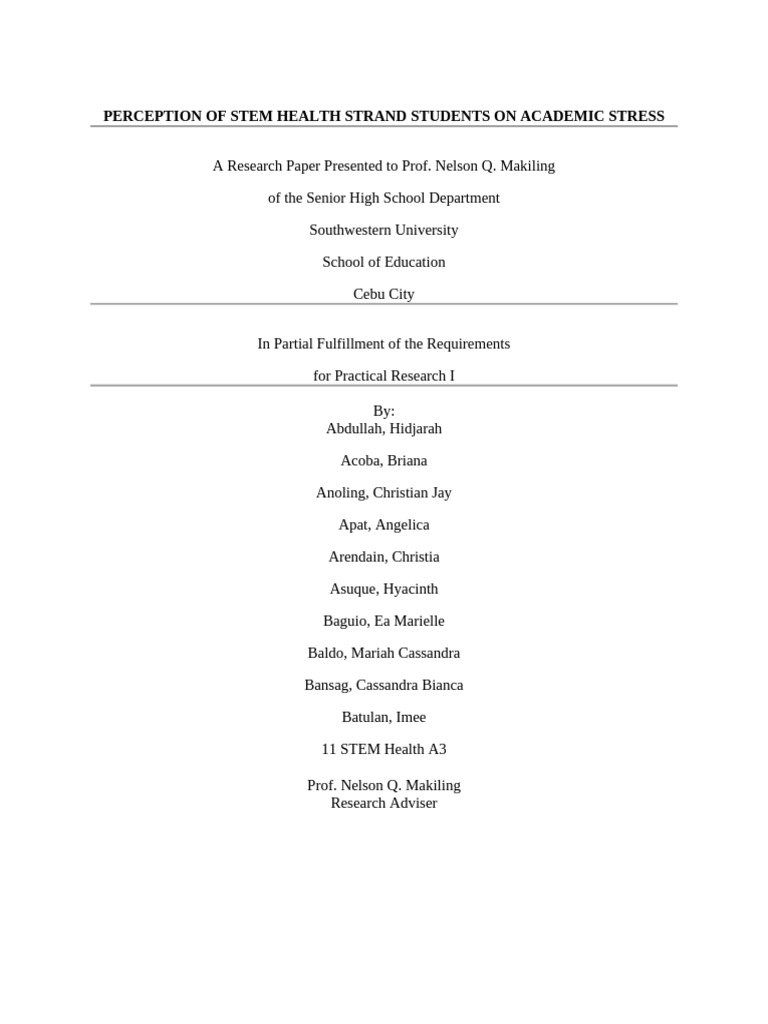 PERCEPTION OF STEM HEALTH STRAND STUDENTS ON ACADEMIC STRESS

A Research Paper Presented to Prof. Nelson Q. Makiling

of the Senior High School Department

Southwestern University

School of Education

Cebu City

In Partial Fulfillment of the Requirements

for Practical Research I

By:
Abdullah, Hidjarah

Acoba, Briana

Anoling, Christian Jay

Apat, Angelica

Arendain, Christia

Asuque, Hyacinth

Baguio, Ea Marielle

Baldo, Mariah Cassandra

Bansag, Cassandra Bianca

Batulan, Imee

11 STEM Health A3

Prof. Nelson Q. Makiling
Research Adviser